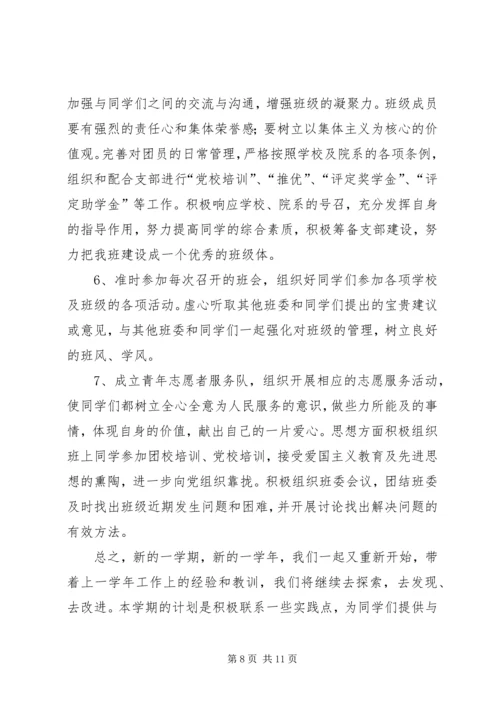 加强与同学们之间的交流与沟通，增强班级的凝聚力。班级成员要有强烈的责任心和集体荣誉感；要树立以集体主义为核心的价值观。完善对团员的日常管理，严格按照学校及院系的各项条例，组织和配合支部进行“党校培训”、“推优”、“评定奖学金”、“评定助学金”等工作。积极响应学校、院系的号召，充分发挥自身的指导作用，努力提高同学的综合素质，积极筹备支部建设，努力把我班建设成一个优秀的班级体。

6、准时参加每次召开的班会，组织好同学们参加各项学校及班级的各项活动。虚心听取其他班委和同学们提出的宝贵建议或意见，与其他班委和同学们一起强化对班级的管理，树立良好的班风、学风。

7、成立青年志愿者服务队，组织开展相应的志愿服务活动，使同学们都树立全心全意为人民服务的意识，做些力所能及的事情，体现自身的价值，献出自己的一片爱心。思想方面积极组织班上同学参加团校培训、党校培训，接受爱国主义教育及先进思想的熏陶，进一步向党组织靠拢。积极组织班委会议，团结班委及时找出班级近期发生问题和困难，并开展讨论找出解决问题的有效方法。

总之，新的一学期，新的一学年，我们一起又重新开始，带着上一学年工作上的经验和教训，我们将继续去探索，去发现、去改进。本学期的计划是积极联系一些实践点，为同学们提供与

第 8 页 共 11 页